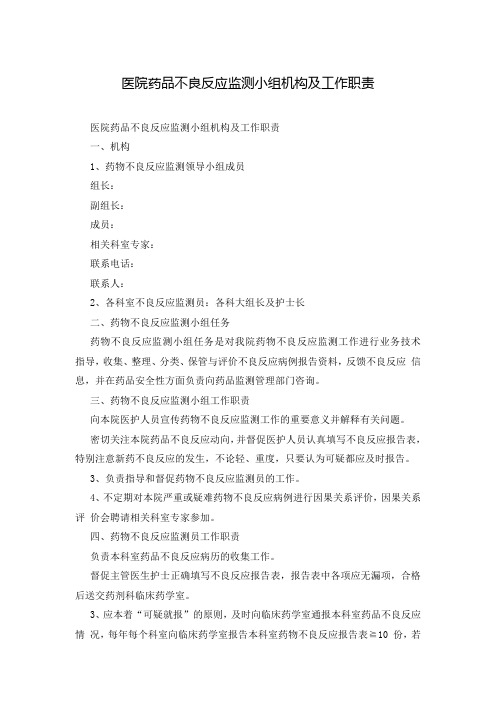 医院药品不良反应监测小组机构及工作职责

医院药品不良反应监测小组机构及工作职责

一、机构

1、药物不良反应监测领导小组成员

组长：

副组长：

成员：

相关科室专家：

联系电话：

联系人：

2、各科室不良反应监测员：各科大组长及护士长

二、药物不良反应监测小组任务

药物不良反应监测小组任务是对我院药物不良反应监测工作进行业务技术指导，收集、整理、分类、保管与评价不良反应病例报告资料，反馈不良反应 信息，并在药品安全性方面负责向药品监测管理部门咨询。

三、药物不良反应监测小组工作职责

向本院医护人员宣传药物不良反应监测工作的重要意义并解释有关问题。

密切关注本院药品不良反应动向，并督促医护人员认真填写不良反应报告表，特别注意新药不良反应的发生，不论轻、重度，只要认为可疑都应及时报告。

3、负责指导和督促药物不良反应监测员的工作。

4、不定期对本院严重或疑难药物不良反应病例进行因果关系评价，因果关系评 价会聘请相关科室专家参加。

四、药物不良反应监测员工作职责

负责本科室药品不良反应病历的收集工作。

督促主管医生护士正确填写不良反应报告表，报告表中各项应无漏项，合格后送交药剂科临床药学室。

3、应本着“可疑就报”的原则，及时向临床药学室通报本科室药品不良反应情 况，每年每个科室向临床药学室报告本科室药物不良反应报告表≥10 份，若